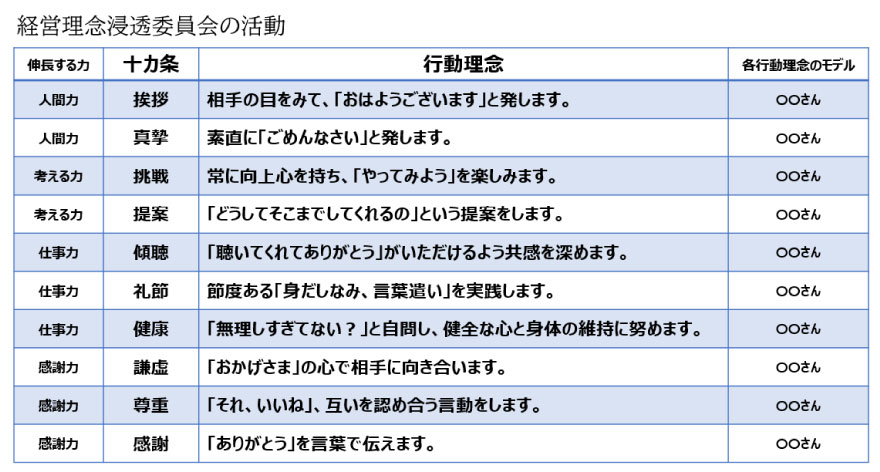 経営理念浸透委員会の活動

| 伸長する力 | 十カ条 | 行動理念 | 各行動理念のモデル |
|---|---|---|---|
| 人間力 | 挨拶 | 相手の目をみて、「おはようございます」と発します。 | ○○さん |
| 人間力 | 真摯 | 素直に「ごめんなさい」と発します。 | ○○さん |
| 考える力 | 挑戦 | 常に向上心を持ち、「やってみよう」を楽しみます。 | ○○さん |
| 考える力 | 提案 | 「どうしてそこまでしてくれるの」という提案をします。 | ○○さん |
| 仕事力 | 傾聴 | 「聴いてくれてありがとう」がいただけるよう共感を深めます。 | ○○さん |
| 仕事力 | 礼節 | 節度ある「身だしなみ、言葉遣い」を実践します。 | ○○さん |
| 仕事力 | 健康 | 「無理しすぎてない？」と自問し、健全な心と身体の維持に努めます。 | ○○さん |
| 感謝力 | 謙虚 | 「おかげさま」の心で相手に向き合います。 | ○○さん |
| 感謝力 | 尊重 | 「それ、いいね」、互いを認め合う言動をします。 | ○○さん |
| 感謝力 | 感謝 | 「ありがとう」を言葉で伝えます。 | ○○さん |